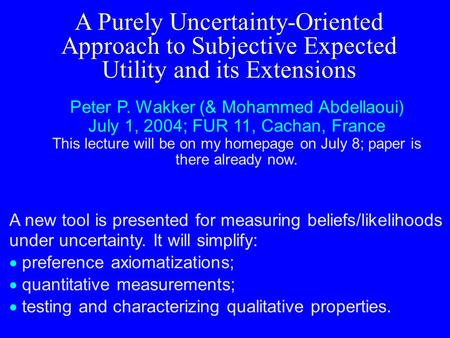 A Purely Uncertainty-Oriented Approach to Subjective Expected Utility and its Extensions

Peter P. Wakker (& Mohammed Abdellaoui)
July 1, 2004; FUR 11, Cachan, France
This lecture will be on my homepage on July 8; paper is there already now.

A new tool is presented for measuring beliefs/likelihoods under uncertainty. It will simplify:
• preference axiomatizations;
• quantitative measurements;
• testing and characterizing qualitative properties.